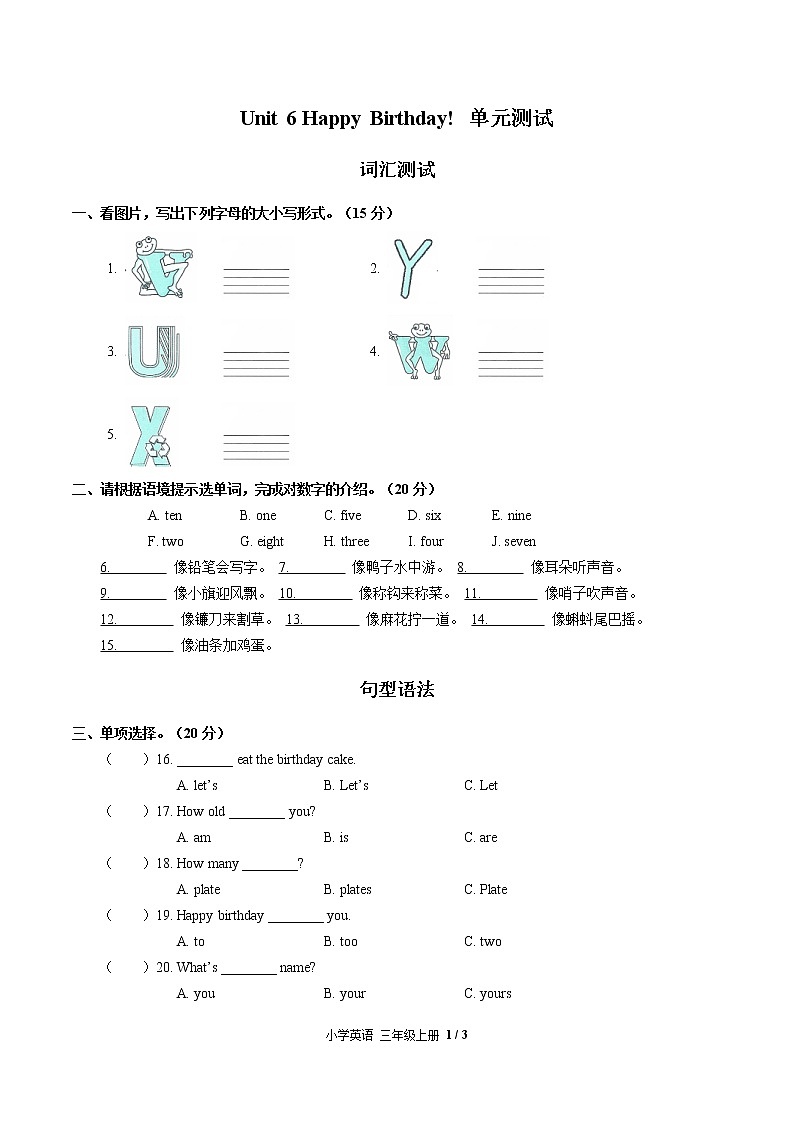 Unit 6 Happy Birthday! 单元测试

词汇测试

一、看图片，写出下列字母的大小写形式。（15 分）

1.

2.

3.

4.

5.

二、请根据语境提示选单词，完成对数字的介绍。（20 分）

A. ten B. one C. five D. six E. nine

F. two G. eight H. three I. four J. seven

6.________ 像铅笔会写字。 7.________ 像鸭子水中游。 8.________ 像耳朵听声音。

9.________ 像小旗迎风飘。 10.________ 像称钩来称菜。 11.________ 像哨子吹声音。

12.________ 像镰刀来割草。 13.________ 像麻花拧一道。 14.________ 像蝌蚪尾巴摇。

15.________ 像油条加鸡蛋。

句型语法

三、单项选择。（20 分）

（ ）16. ________ eat the birthday cake.

A. let's B. Let's C. Let

（ ）17. How old ________ you?

A. am B. is C. are

（ ）18. How many ________?

A. plate B. plates C. Plate

（ ）19. Happy birthday ________ you.

A. to B. too C. two

（ ）20. What's ________ name?

A. you B. your C. yours

小学英语 三年级上册 1 / 3